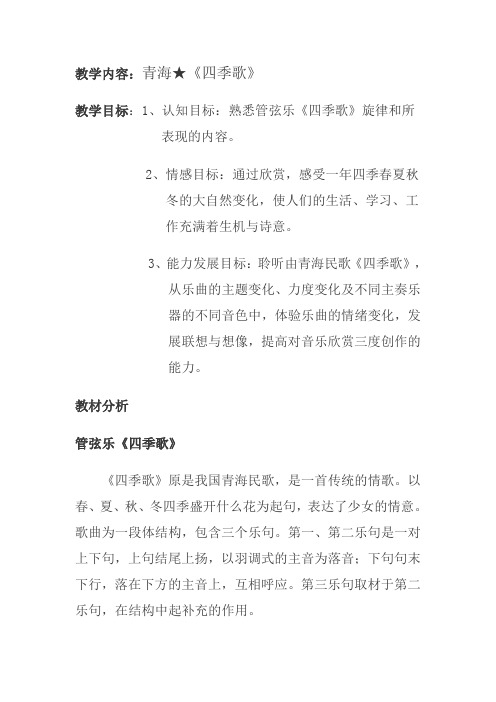 教学内容：青海★《四季歌》

教学目标：1、认知目标：熟悉管弦乐《四季歌》旋律和所表现的内容。

2、情感目标：通过欣赏，感受一年四季春夏秋冬的大自然变化，使人们的生活、学习、工作充满着生机与诗意。

3、能力发展目标：聆听由青海民歌《四季歌》，从乐曲的主题变化、力度变化及不同主奏乐器的不同音色中，体验乐曲的情绪变化，发展联想与想像，提高对音乐欣赏三度创作的能力。

教材分析

管弦乐《四季歌》

《四季歌》原是我国青海民歌，是一首传统的情歌。以春、夏、秋、冬四季盛开什么花为起句，表达了少女的情意。歌曲为一段体结构，包含三个乐句。第一、第二乐句是一对上下句，上句结尾上扬，以羽调式的主音为落音；下句句末下行，落在下方的主音上，互相呼应。第三乐句取材于第二乐句，在结构中起补充的作用。